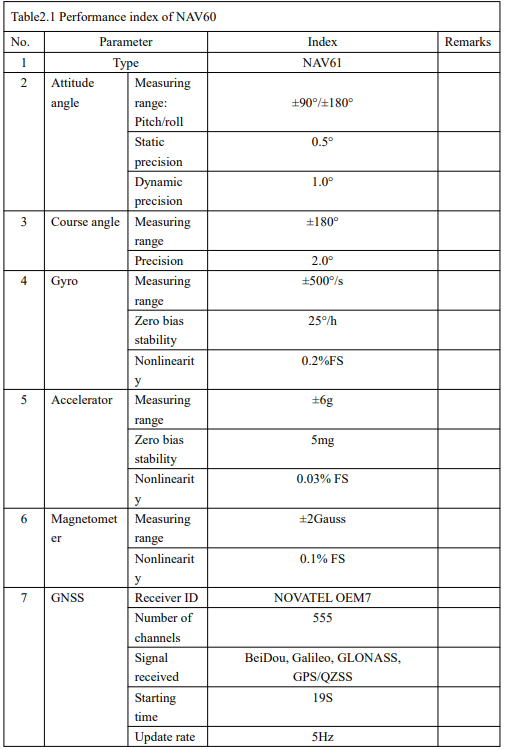 Table2.1 Performance index of NAV60

| No. | Parameter | | Index | Remarks |
|---|---|---|---|---|
| 1 | Type | | NAV61 | |
| 2 | Attitude angle | Measuring range: Pitch/roll | ±90°/±180° | |
| | | Static precision | 0.5° | |
| | | Dynamic precision | 1.0° | |
| 3 | Course angle | Measuring range | ±180° | |
| | | Precision | 2.0° | |
| 4 | Gyro | Measuring range | ±500°/s | |
| | | Zero bias stability | 25°/h | |
| | | Nonlinearity | 0.2%FS | |
| 5 | Accelerator | Measuring range | ±6g | |
| | | Zero bias stability | 5mg | |
| | | Nonlinearity | 0.03% FS | |
| 6 | Magnetometer | Measuring range | ±2Gauss | |
| | | Nonlinearity | 0.1% FS | |
| 7 | GNSS | Receiver ID | NOVATEL OEM7 | |
| | | Number of channels | 555 | |
| | | Signal received | BeiDou, Galileo, GLONASS, GPS/QZSS | |
| | | Starting time | 19S | |
| | | Update rate | 5Hz | |